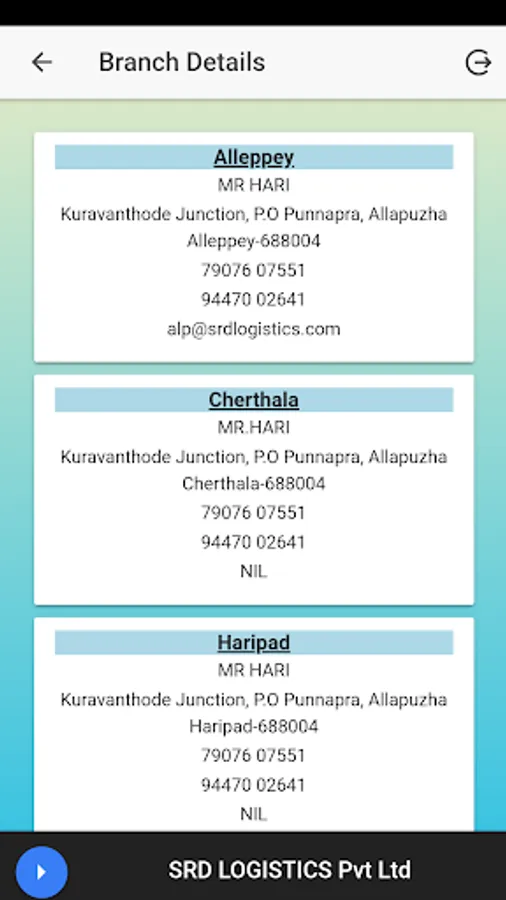 Branch Details

Alleppey
MR HARI
Kuravanthode Junction, P.O Punnapra, Allapuzha
Alleppey-688004
79076 07551
94470 02641
alp@srdlogistics.com

Cherthala
MR.HARI
Kuravanthode Junction, P.O Punnapra, Allapuzha
Cherthala-688004
79076 07551
94470 02641
NIL

Haripad
MR HARI
Kuravanthode Junction, P.O Punnapra, Allapuzha
Haripad-688004
79076 07551
94470 02641
NIL

SRD LOGISTICS Pvt Ltd